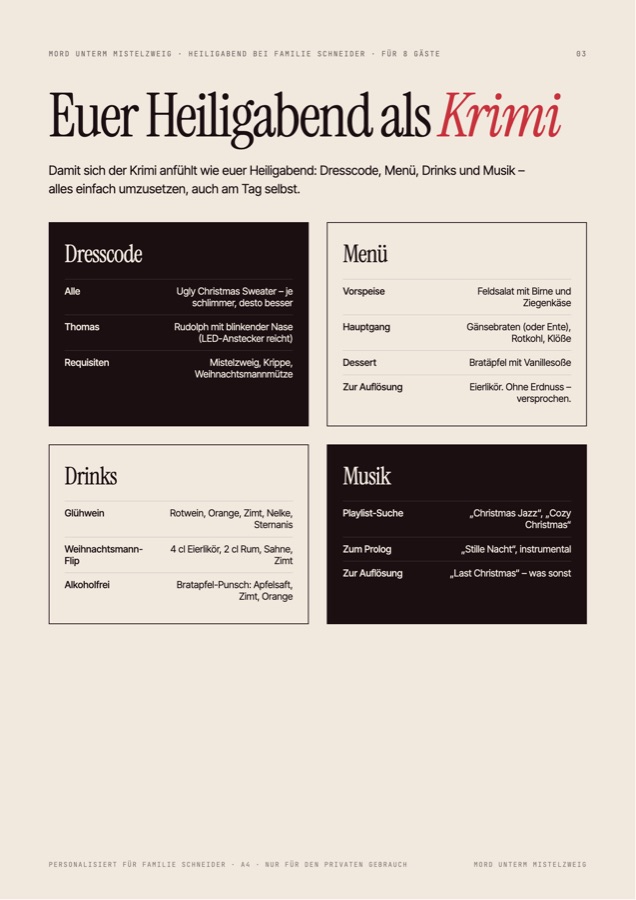 MORD UNTERM MISTELZWEIG · HEILIGABEND BEI FAMILIE SCHNEIDER · FÜR 8 GÄSTE

03

Euer Heiligabend als Krimi

Damit sich der Krimi anfühlt wie euer Heiligabend: Dresscode, Menü, Drinks und Musik – alles einfach umzusetzen, auch am Tag selbst.

Dresscode

Alle
Ugly Christmas Sweater – je schlimmer, desto besser

Thomas
Rudolph mit blinkender Nase (LED-Anstecker reicht)

Requisiten
Mistelzweig, Krippe, Weihnachtsmannmütze

Menü

Vorspeise
Feldsalat mit Birne und Ziegenkäse

Hauptgang
Gänsebraten (oder Ente), Rotkohl, Klöße

Dessert
Bratäpfel mit Vanillesoße

Zur Auflösung
Eierlikör. Ohne Erdnuss – versprochen.

Drinks

Glühwein
Rotwein, Orange, Zimt, Nelke, Sternanis

Weihnachtsmann-Flip
4 cl Eierlikör, 2 cl Rum, Sahne, Zimt

Alkoholfrei
Bratapfel-Punsch: Apfelsaft, Zimt, Orange

Musik

Playlist-Suche
„Christmas Jazz“, „Cozy Christmas“

Zum Prolog
„Stille Nacht“, instrumental

Zur Auflösung
„Last Christmas“ – was sonst

PERSONALISIERT FÜR FAMILIE SCHNEIDER · A4 · NUR FÜR DEN PRIVATEN GEBRAUCH

MORD UNTERM MISTELZWEIG